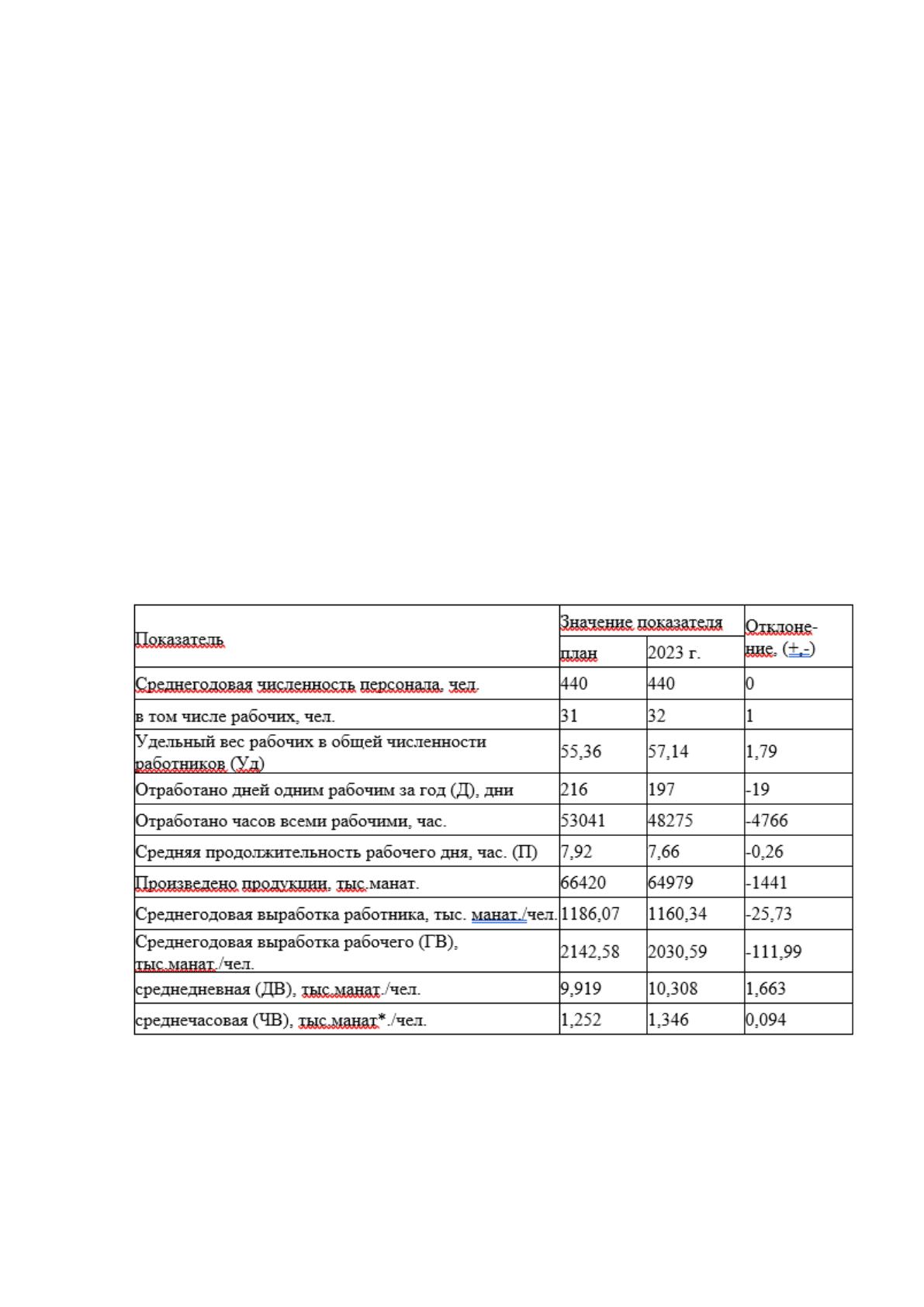 | Показатель | Значение показателя | | Отклонение. (+,-) |
|---|---|---|---|
| | план | 2023 г. | |
| Среднегодовая численность персонала, чел. | 440 | 440 | 0 |
| в том числе рабочих, чел. | 31 | 32 | 1 |
| Удельный вес рабочих в общей численности работников (Уд) | 55,36 | 57,14 | 1,79 |
| Отработано дней одним рабочим за год (Д), дни | 216 | 197 | -19 |
| Отработано часов всеми рабочими, час. | 53041 | 48275 | -4766 |
| Средняя продолжительность рабочего дня, час. (П) | 7,92 | 7,66 | -0,26 |
| Произведено продукции, тыс.манат. | 66420 | 64979 | -1441 |
| Среднегодовая выработка работника, тыс. манат./чел. | 1186,07 | 1160,34 | -25,73 |
| Среднегодовая выработка рабочего (ГВ), тыс.манат./чел. | 2142,58 | 2030,59 | -111,99 |
| среднедневная (ДВ), тыс.манат./чел. | 9,919 | 10,308 | 1,663 |
| среднечасовая (ЧВ), тыс.манат*./чел. | 1,252 | 1,346 | 0,094 |